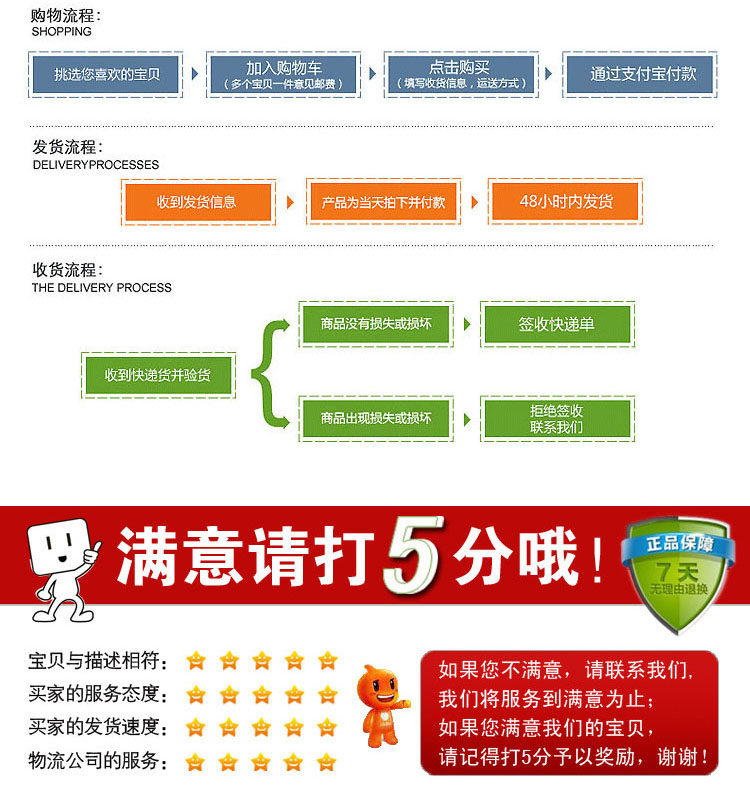 购物流程：
SHOPPING

挑选您喜欢的宝贝

加入购物车
（多个宝贝一件意见邮费）

点击购买
（填写收货信息，运送方式）

通过支付宝付款

发货流程：
DELIVERYPROCESSES

收到发货信息

产品为当天拍下并付款

48小时内发货

收货流程：
THE DELIVERY PROCESS

收到快递货并验货

商品没有损失或损坏

签收快递单

商品出现损失或损坏

拒绝签收
联系我们

满意请打5分哦！

正品保障
7天
无理由退换

宝贝与描述相符：
买家的服务态度：
买家的发货速度：
物流公司的服务：

如果您不满意，请联系我们，
我们将服务到满意为止；
如果您满意我们的宝贝，
请记得打5分予以奖励，谢谢！